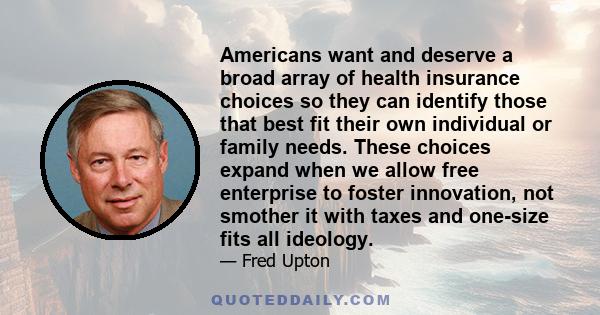 Americans want and deserve a broad array of health insurance choices so they can identify those that best fit their own individual or family needs. These choices expand when we allow free enterprise to foster innovation, not smother it with taxes and one-size fits all ideology.

— Fred Upton

QUOTEDDAILY.COM